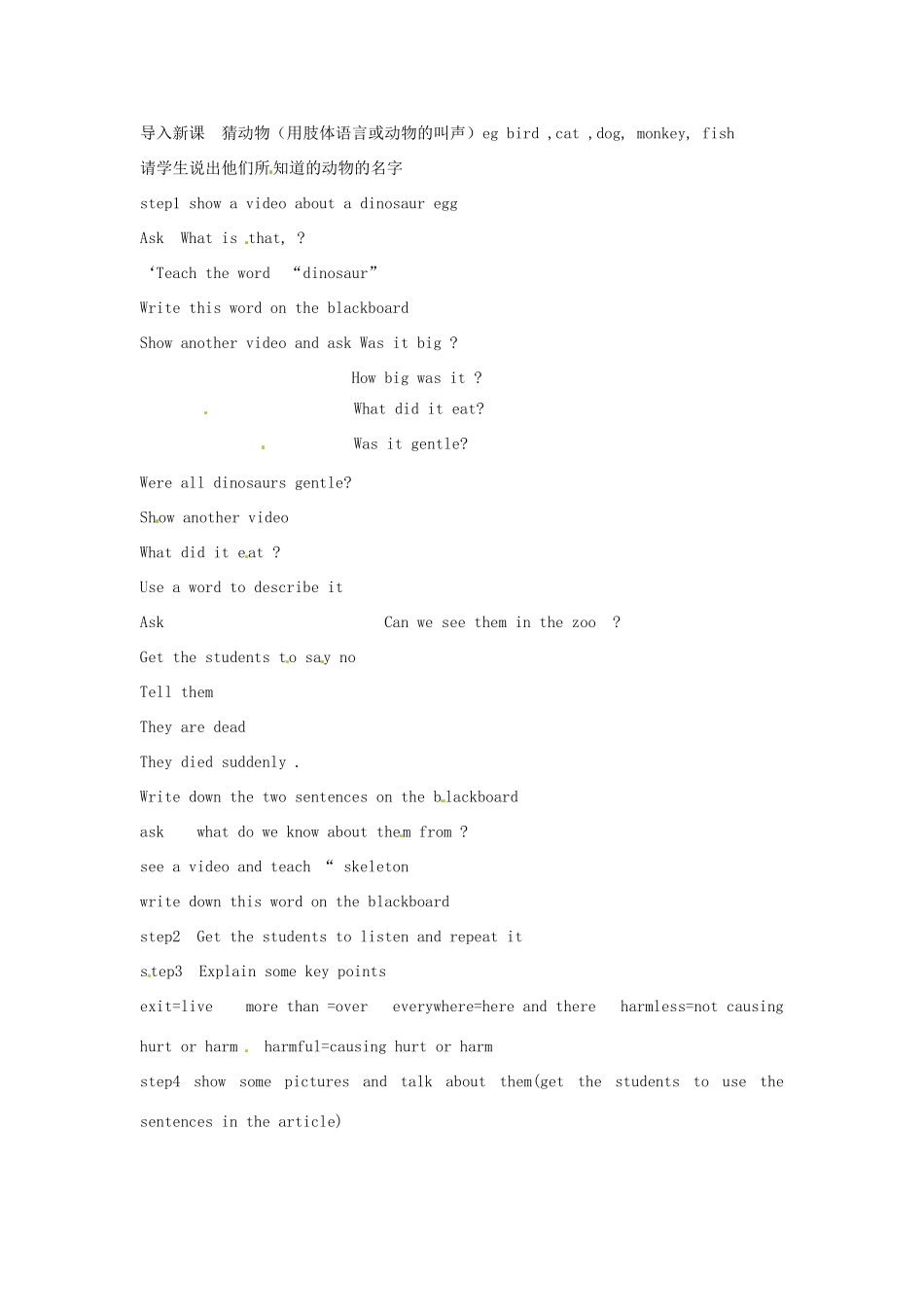 导入新课 猜动物（用肢体语言或动物的叫声）eg bird ,cat ,dog, monkey, fish

请学生说出他们所知道的动物的名字

step1 show a video about a dinosaur egg

Ask What is that, ?

‘Teach the word “dinosaur”

Write this word on the blackboard

Show another video and ask Was it big ?

How big was it ?

What did it eat?

Was it gentle?

Were all dinosaurs gentle?

Show another video

What did it eat ?

Use a word to describe it

Ask Can we see them in the zoo ?

Get the students to say no

Tell them

They are dead

They died suddenly .

Write down the two sentences on the blackboard

ask what do we know about them from ?

see a video and teach “ skeleton

write down this word on the blackboard

step2 Get the students to listen and repeat it

step3 Explain some key points

exit=live more than =over everywhere=here and there harmless=not causing hurt or harm . harmful=causing hurt or harm

step4 show some pictures and talk about them(get the students to use the sentences in the article)